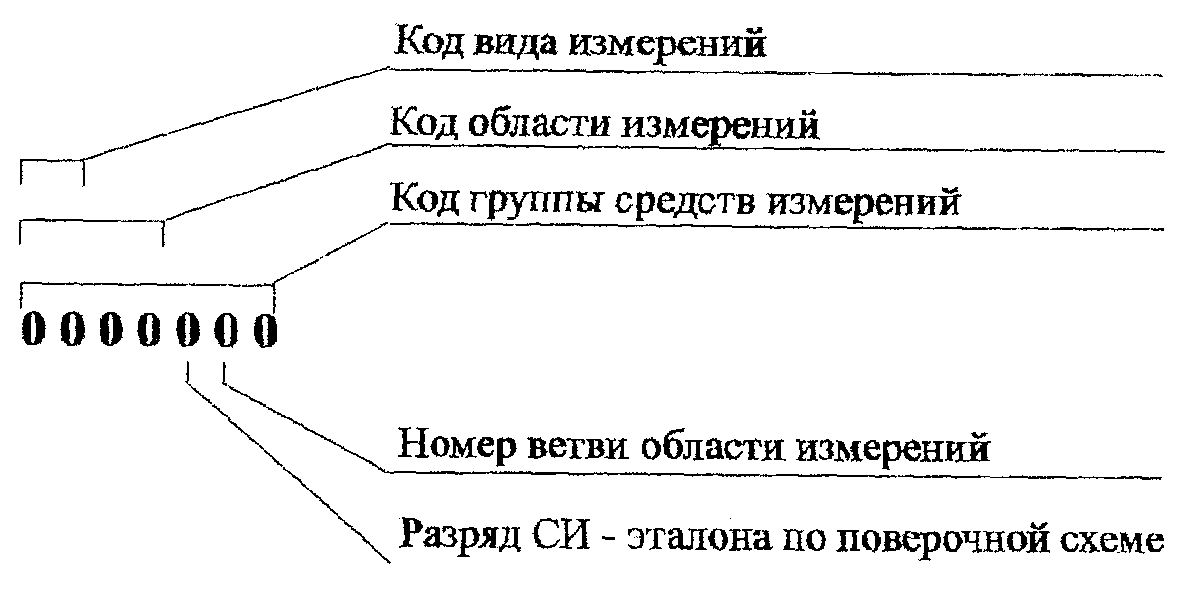 Код вида измерений

Код области измерений

Код группы средств измерений

0 0 0 0 0 0 0

Номер ветви области измерений

Разряд СИ - эталона по поверочной схеме